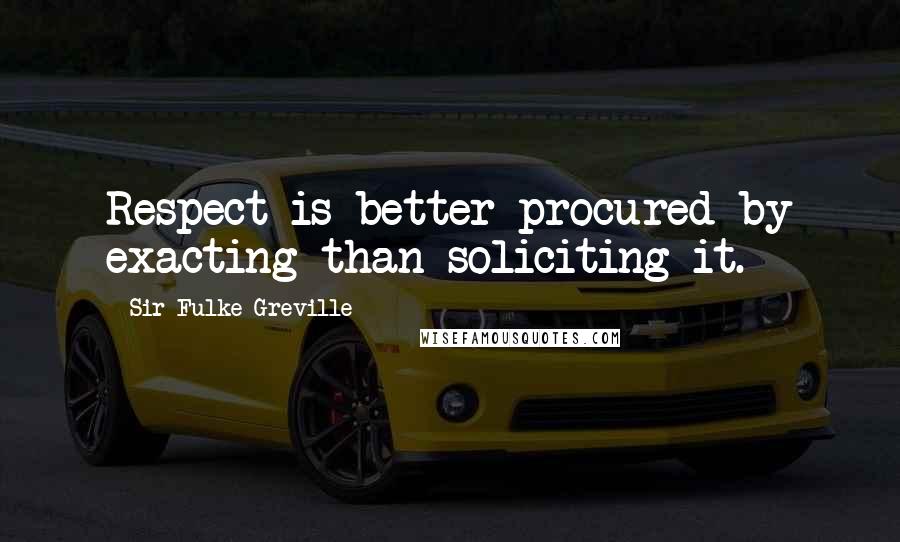 Respect is better procured by exacting than soliciting it.

Sir Fulke Greville

WISEFAMOUSQUOTES.COM